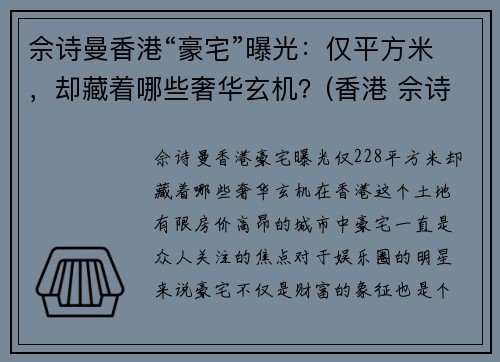 佘诗曼香港“豪宅”曝光：仅平方米，却藏着哪些奢华玄机？(香港 佘诗

佘诗曼香港豪宅曝光仅228平方米却藏着哪些奢华玄机在香港这个土地有限房价高昂的城市中豪宅一直是众人关注的焦点对于娱乐圈的明星来说豪宅不仅是财富的象征也是个